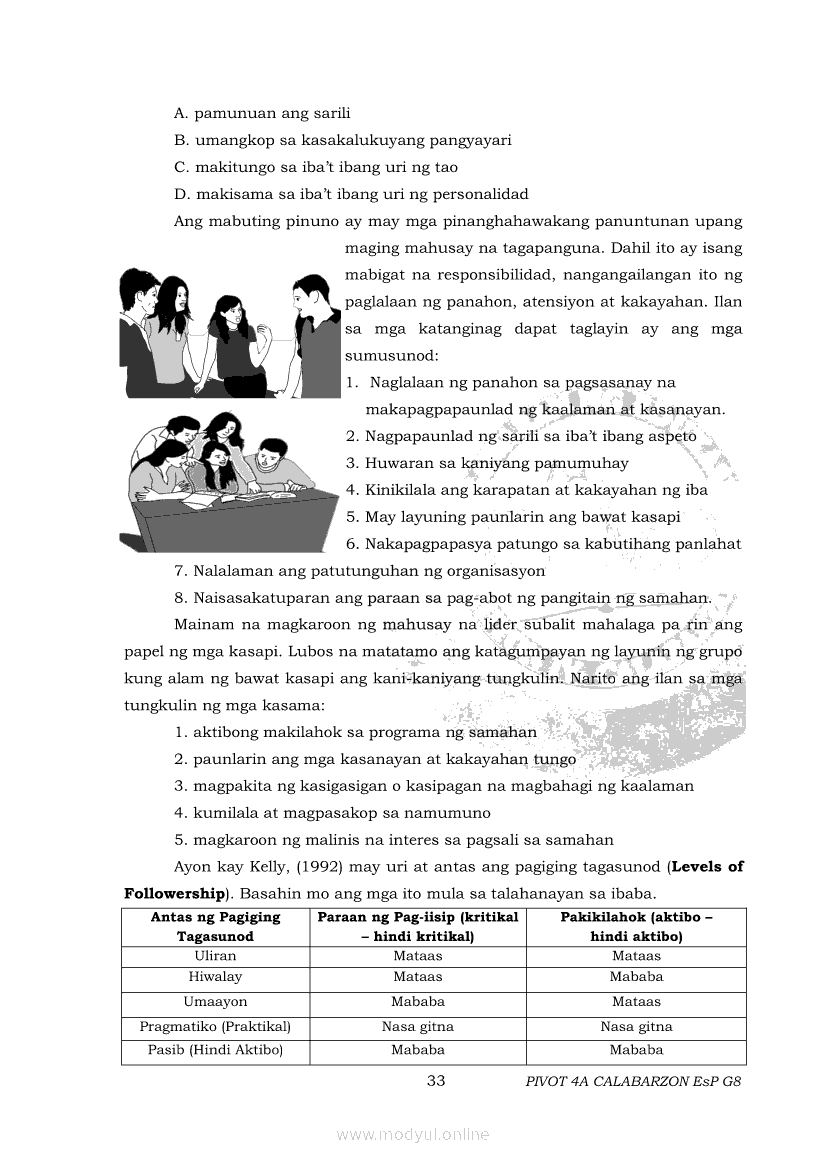 A. pamunuan ang sarili
B. umangkop sa kasakalukuyang pangyayari
C. makitungo sa iba't ibang uri ng tao
D. makisama sa iba't ibang uri ng personalidad

Ang mabuting pinuno ay may mga pinanghahawakang panuntunan upang maging mahusay na tagapanguna. Dahil ito ay isang mabigat na responsibilidad, nangangailangan ito ng paglalaan ng panahon, atensiyon at kakayahan. Ilan sa mga katanginag dapat taglayin ay ang mga sumusunod:
1. Naglalaan ng panahon sa pagsasanay na makapagpapaunlad ng kaalaman at kasanayan.
2. Nagpapaunlad ng sarili sa iba't ibang aspeto
3. Huwaran sa kaniyang pamumuhay
4. Kinikilala ang karapatan at kakayahan ng iba
5. May layuning paunlarin ang bawat kasapi
6. Nakapagpapasya patungo sa kabutihang panlahat
7. Nalalaman ang patutunguhan ng organisasyon
8. Naisasakatuparan ang paraan sa pag-abot ng pangitain ng samahan.

Mainam na magkaroon ng mahusay na lider subalit mahalaga pa rin ang papel ng mga kasapi. Lubos na matatamo ang katagumpayan ng layunin ng grupo kung alam ng bawat kasapi ang kani-kaniyang tungkulin. Narito ang ilan sa mga tungkulin ng mga kasama:
1. aktibong makilahok sa programa ng samahan
2. paunlarin ang mga kasanayan at kakayahan tungo
3. magpakita ng kasigasigan o kasipagan na magbahagi ng kaalaman
4. kumilala at magpasakop sa namumuno
5. magkaroon ng malinis na interes sa pagsali sa samahan

Ayon kay Kelly, (1992) may uri at antas ang pagiging tagasunod (**Levels of Followership**). Basahin mo ang mga ito mula sa talahanayan sa ibaba.

| Antas ng Pagiging Tagasunod | Paraan ng Pag-iisip (kritikal – hindi kritikal) | Pakikilahok (aktibo – hindi aktibo) |
|---|---|---|
| Uliran | Mataas | Mataas |
| Hiwalay | Mataas | Mababa |
| Umaayon | Mababa | Mataas |
| Pragmatiko (Praktikal) | Nasa gitna | Nasa gitna |
| Pasib (Hindi Aktibo) | Mababa | Mababa |

33 PIVOT 4A CALABARZON EsP G8

www.modyul.online